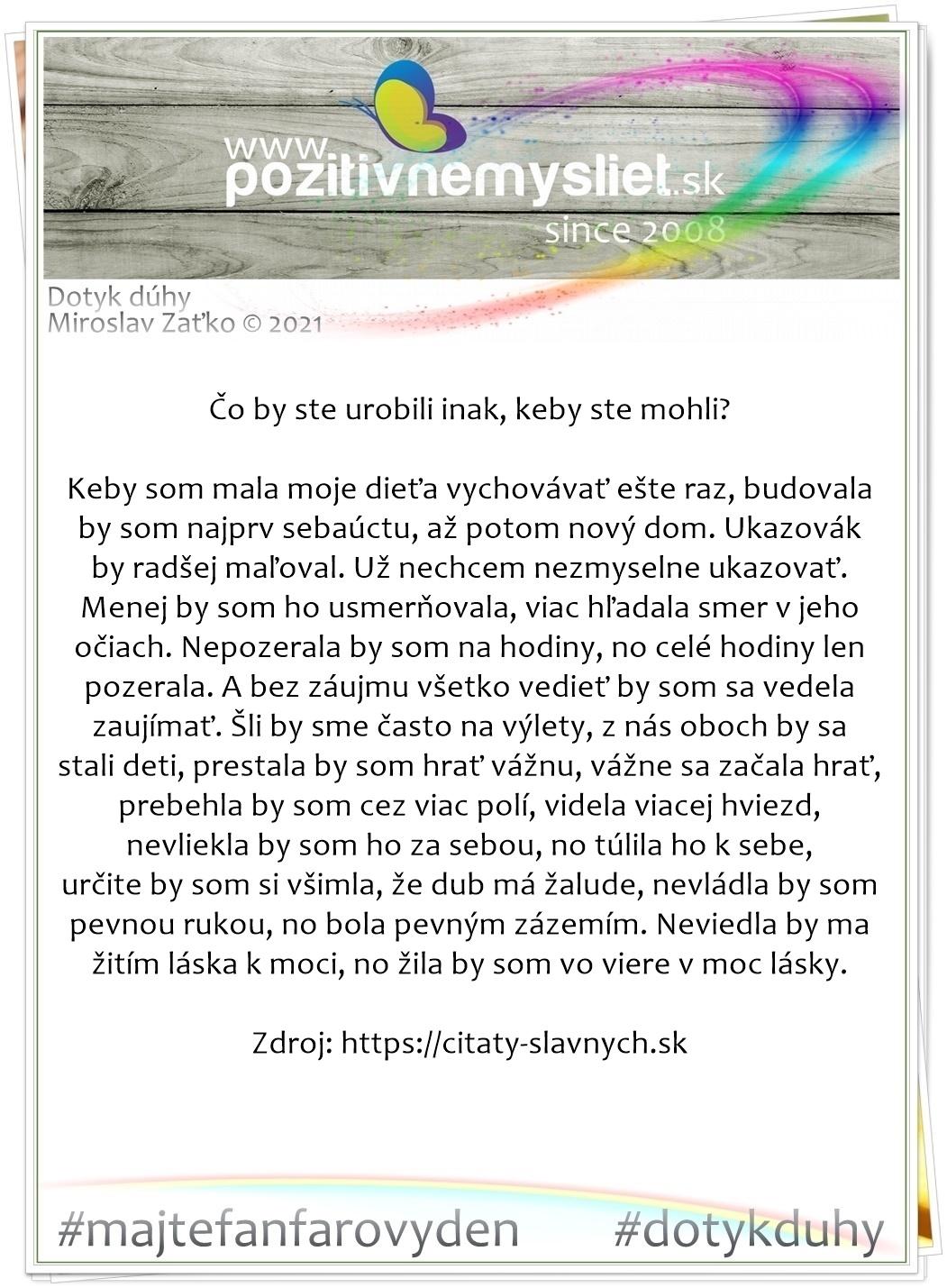 www.pozitivnemysliet.sk
since 2008

Dotyk dúhy
Miroslav Zaťko © 2021

Čo by ste urobili inak, keby ste mohli?

Keby som mala moje dieťa vychovávať ešte raz, budovala by som najprv sebaúctu, až potom nový dom. Ukazovák by radšej maľoval. Už nechcem nezmyselne ukazovať. Menej by som ho usmerňovala, viac hľadala smer v jeho očiach. Nepozerala by som na hodiny, no celé hodiny len pozerala. A bez záujmu všetko vedieť by som sa vedela zaujímať. Šli by sme často na výlety, z nás oboch by sa stali deti, prestala by som hrať vážnu, vážne sa začala hrať, prebehla by som cez viac polí, videla viacej hviezd, nevliekla by som ho za sebou, no túlila ho k sebe, určite by som si všimla, že dub má žalude, nevládla by som pevnou rukou, no bola pevným zázemím. Neviedla by ma žitím láska k moci, no žila by som vo viere v moc lásky.

Zdroj: https://citaty-slavnych.sk

#majtefanfarovyden #dotykduhy